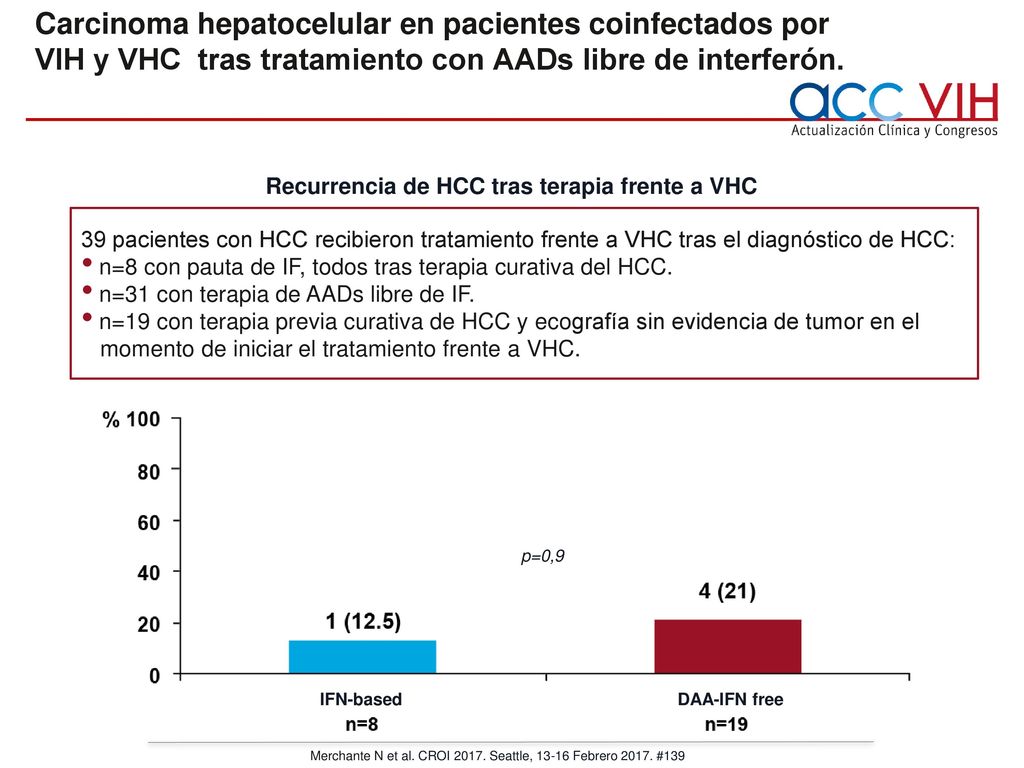 Carcinoma hepatocelular en pacientes coinfectados por VIH y VHC tras tratamiento con AADs libre de interferón.

acc VIH
Actualización Clínica y Congresos

Recurrencia de HCC tras terapia frente a VHC

39 pacientes con HCC recibieron tratamiento frente a VHC tras el diagnóstico de HCC:
• n=8 con pauta de IF, todos tras terapia curativa del HCC.
• n=31 con terapia de AADs libre de IF.
• n=19 con terapia previa curativa de HCC y ecografía sin evidencia de tumor en el momento de iniciar el tratamiento frente a VHC.

% 100
80
60
40
20
0

p=0,9

1 (12.5)
4 (21)

IFN-based
n=8
DAA-IFN free
n=19

Merchante N et al. CROI 2017. Seattle, 13-16 Febrero 2017. #139